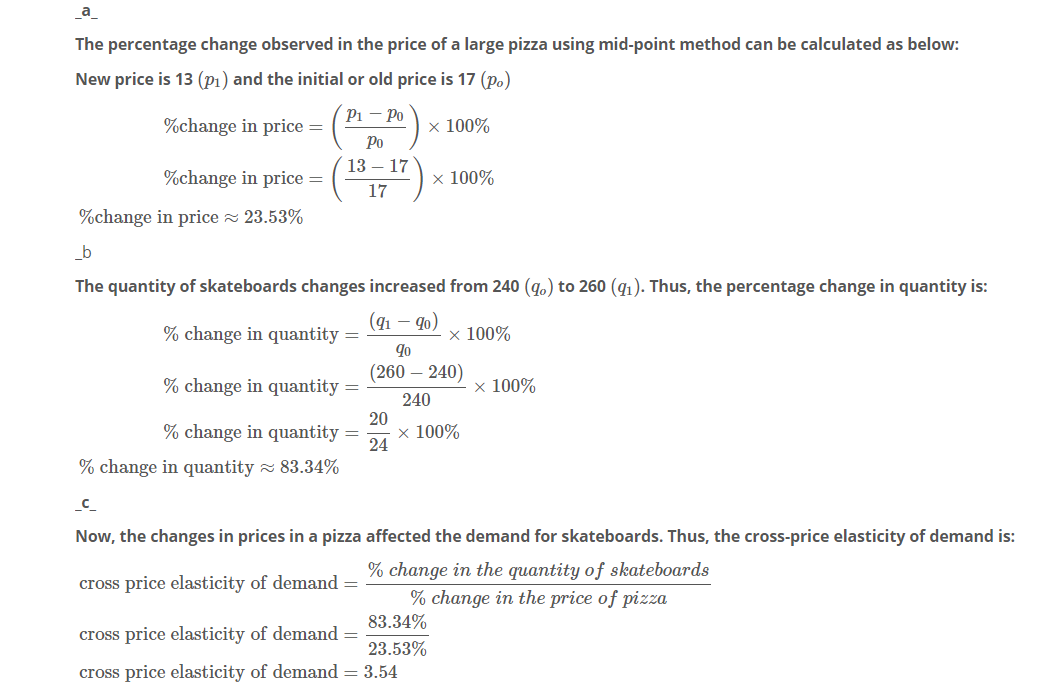 _a_

The percentage change observed in the price of a large pizza using mid-point method can be calculated as below:

New price is 13 $(p_1)$ and the initial or old price is 17 $(p_o)$

$\%\text{change in price} = \left(\frac{p_1 - p_0}{p_0}\right) \times 100\%$

$\%\text{change in price} = \left(\frac{13 - 17}{17}\right) \times 100\%$

$\%\text{change in price} \approx 23.53\%$

_b

The quantity of skateboards changes increased from 240 $(q_o)$ to 260 $(q_1)$. Thus, the percentage change in quantity is:

$\%\text{ change in quantity} = \frac{(q_1 - q_0)}{q_0} \times 100\%$

$\%\text{ change in quantity} = \frac{(260 - 240)}{240} \times 100\%$

$\%\text{ change in quantity} = \frac{20}{24} \times 100\%$

$\%\text{ change in quantity} \approx 83.34\%$

_c_

Now, the changes in prices in a pizza affected the demand for skateboards. Thus, the cross-price elasticity of demand is:

$\text{cross price elasticity of demand} = \frac{\%\ change\ in\ the\ quantity\ of\ skateboards}{\%\ change\ in\ the\ price\ of\ pizza}$

$\text{cross price elasticity of demand} = \frac{83.34\%}{23.53\%}$

$\text{cross price elasticity of demand} = 3.54$